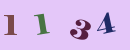 1 1 3 4